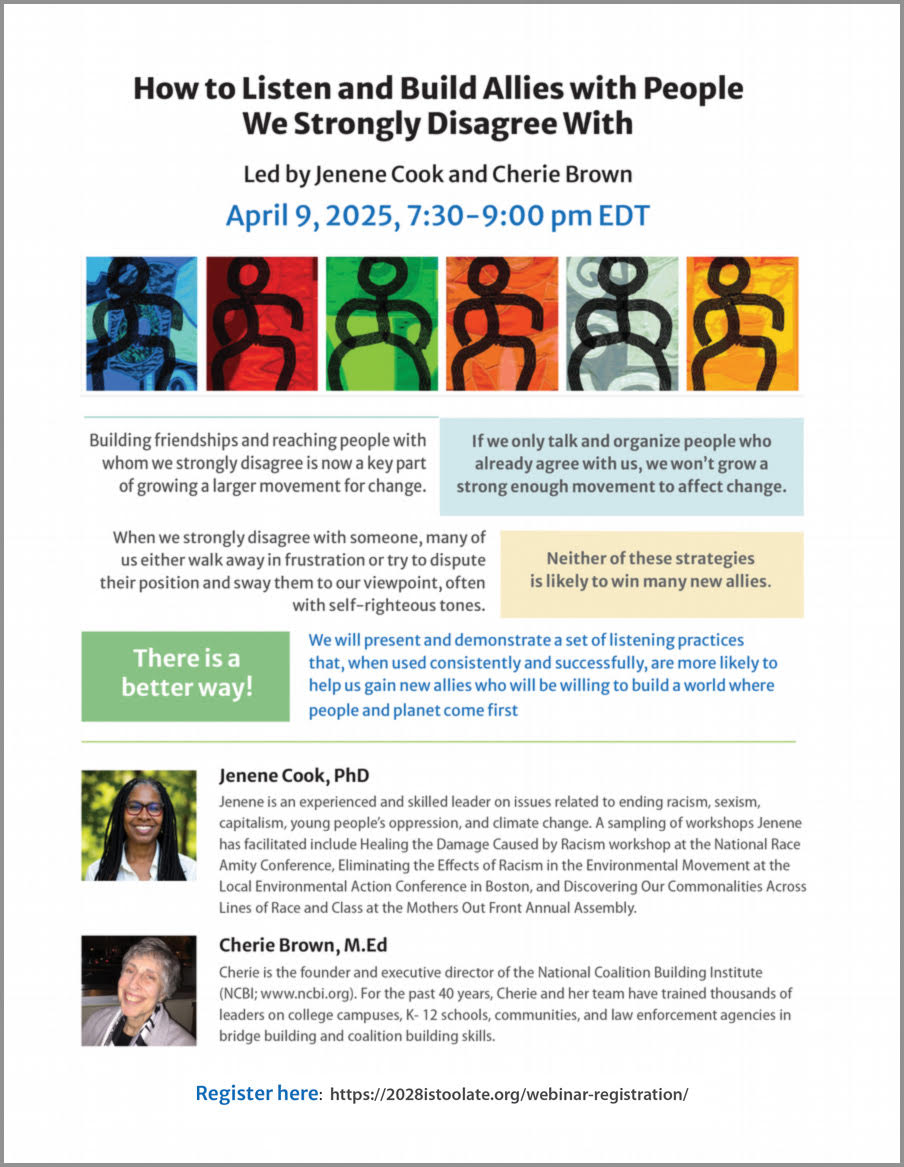 How to Listen and Build Allies with People We Strongly Disagree With

Led by Jenene Cook and Cherie Brown

April 9, 2025, 7:30-9:00 pm EDT

Building friendships and reaching people with whom we strongly disagree is now a key part of growing a larger movement for change.

If we only talk and organize people who already agree with us, we won't grow a strong enough movement to affect change.

When we strongly disagree with someone, many of us either walk away in frustration or try to dispute their position and sway them to our viewpoint, often with self-righteous tones.

Neither of these strategies is likely to win many new allies.

There is a better way!

We will present and demonstrate a set of listening practices that, when used consistently and successfully, are more likely to help us gain new allies who will be willing to build a world where people and planet come first

Jenene Cook, PhD

Jenene is an experienced and skilled leader on issues related to ending racism, sexism, capitalism, young people's oppression, and climate change. A sampling of workshops Jenene has facilitated include Healing the Damage Caused by Racism workshop at the National Race Amity Conference, Eliminating the Effects of Racism in the Environmental Movement at the Local Environmental Action Conference in Boston, and Discovering Our Commonalities Across Lines of Race and Class at the Mothers Out Front Annual Assembly.

Cherie Brown, M.Ed

Cherie is the founder and executive director of the National Coalition Building Institute (NCBI; www.ncbi.org). For the past 40 years, Cherie and her team have trained thousands of leaders on college campuses, K- 12 schools, communities, and law enforcement agencies in bridge building and coalition building skills.

Register here: https://2028istoolate.org/webinar-registration/